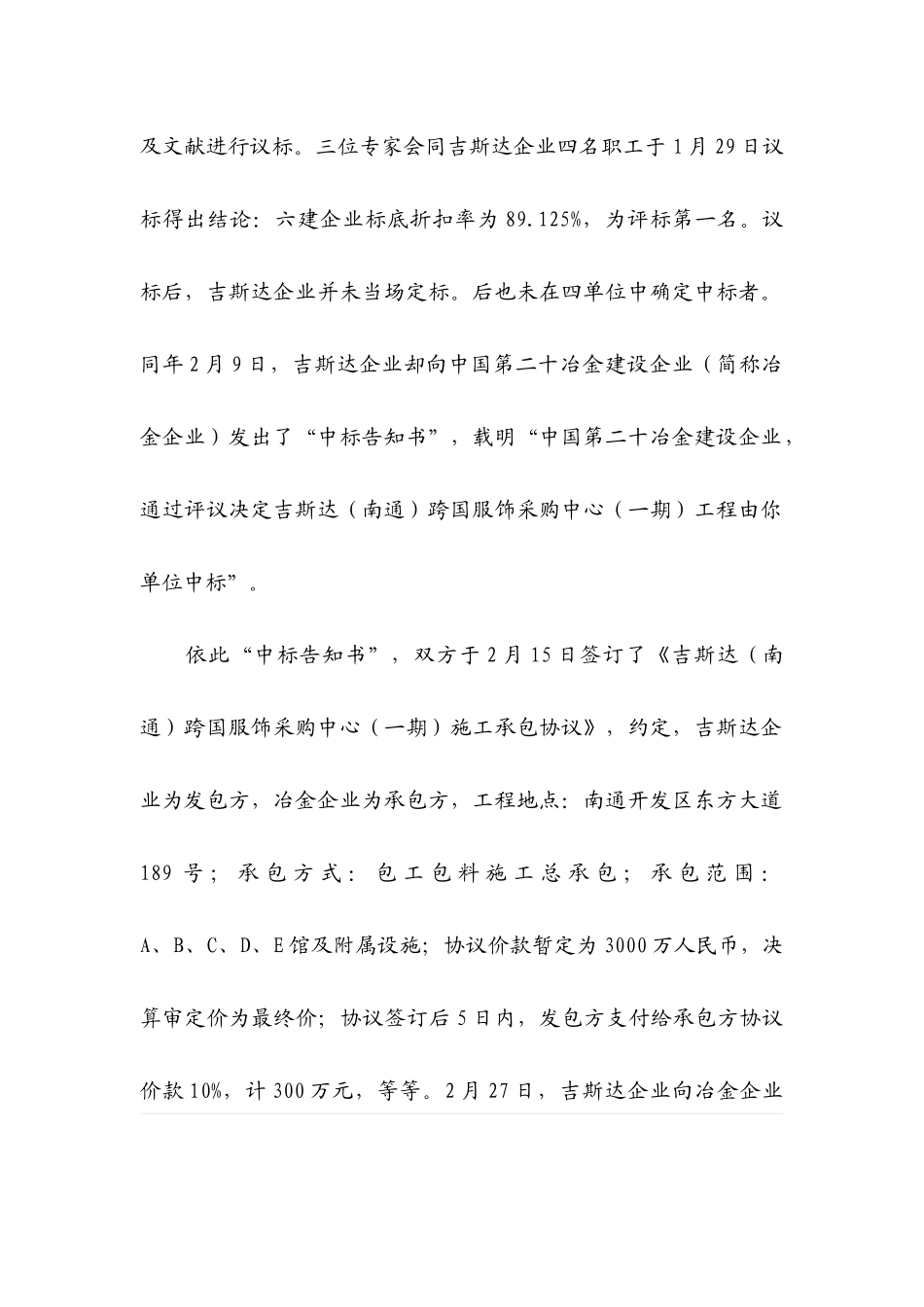 及文献进行议标。三位专家会同吉斯达企业四名职工于1月29日议标得出结论：六建企业标底折扣率为89.125%，为评标第一名。议标后，吉斯达企业并未当场定标。后也未在四单位中确定中标者。同年2月9日，吉斯达企业却向中国第二十冶金建设企业（简称冶金企业）发出了“中标告知书”，载明“中国第二十冶金建设企业，通过评议决定吉斯达（南通）跨国服饰采购中心（一期）工程由你单位中标”。

依此“中标告知书”，双方于2月15日签订了《吉斯达（南通）跨国服饰采购中心（一期）施工承包协议》，约定，吉斯达企业为发包方，冶金企业为承包方，工程地点：南通开发区东方大道189号；承包方式：包工包料施工总承包；承包范围：A、B、C、D、E馆及附属设施；协议价款暂定为3000万人民币，决算审定价为最终价；协议签订后5日内，发包方支付给承包方协议价款10%，计300万元，等等。2月27日，吉斯达企业向冶金企业